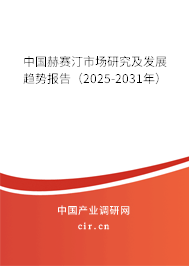 中国赫赛汀市场研究及发展趋势报告（2025-2031年）

中国产业调研网
cir.cn